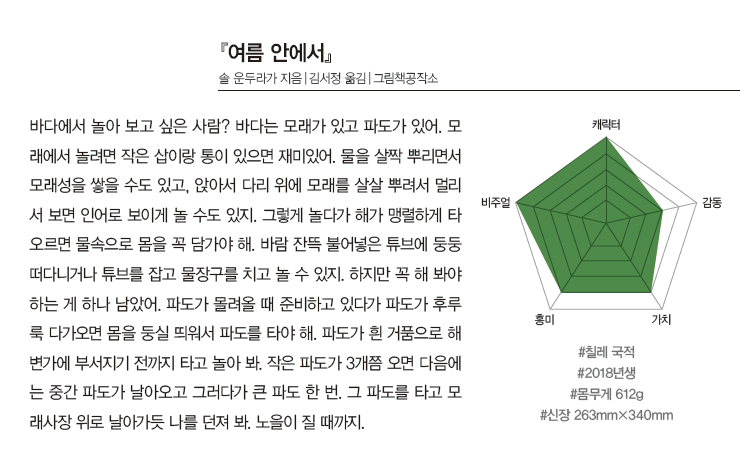 『여름 안에서』
솔 운두라가 지음 | 김서정 옮김 | 그림책공작소

바다에서 놀아 보고 싶은 사람? 바다는 모래가 있고 파도가 있어. 모래에서 놀려면 작은 삽이랑 통이 있으면 재미있어. 물을 살짝 뿌리면서 모래성을 쌓을 수도 있고, 앉아서 다리 위에 모래를 살살 뿌려서 멀리서 보면 인어로 보이게 놀 수도 있지. 그렇게 놀다가 해가 맹렬하게 타오르면 물속으로 몸을 꼭 담가야 해. 바람 잔뜩 불어넣은 튜브에 둥둥 떠다니거나 튜브를 잡고 물장구를 치고 놀 수 있지. 하지만 꼭 해 봐야 하는 게 하나 남았어. 파도가 몰려올 때 준비하고 있다가 파도가 후루룩 다가오면 몸을 둥실 띄워서 파도를 타야 해. 파도가 흰 거품으로 해변가에 부서지기 전까지 타고 놀아 봐. 작은 파도가 3개쯤 오면 다음에는 중간 파도가 날아오고 그러다가 큰 파도 한 번. 그 파도를 타고 모래사장 위로 날아가듯 나를 던져 봐. 노을이 질 때까지.

캐릭터
감동
가치
흥미
비주얼

#칠레 국적
#2018년생
#몸무게 612g
#신장 263mm×340mm